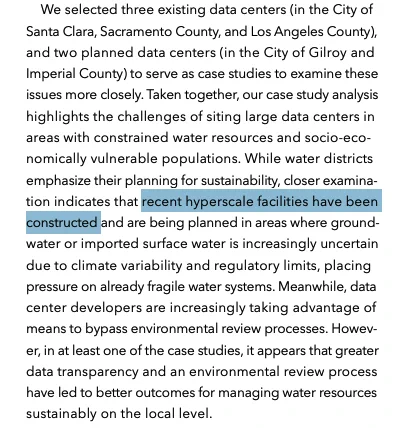 We selected three existing data centers (in the City of Santa Clara, Sacramento County, and Los Angeles County), and two planned data centers (in the City of Gilroy and Imperial County) to serve as case studies to examine these issues more closely. Taken together, our case study analysis highlights the challenges of siting large data centers in areas with constrained water resources and socio-economically vulnerable populations. While water districts emphasize their planning for sustainability, closer examination indicates that recent hyperscale facilities have been constructed and are being planned in areas where groundwater or imported surface water is increasingly uncertain due to climate variability and regulatory limits, placing pressure on already fragile water systems. Meanwhile, data center developers are increasingly taking advantage of means to bypass environmental review processes. However, in at least one of the case studies, it appears that greater data transparency and an environmental review process have led to better outcomes for managing water resources sustainably on the local level.